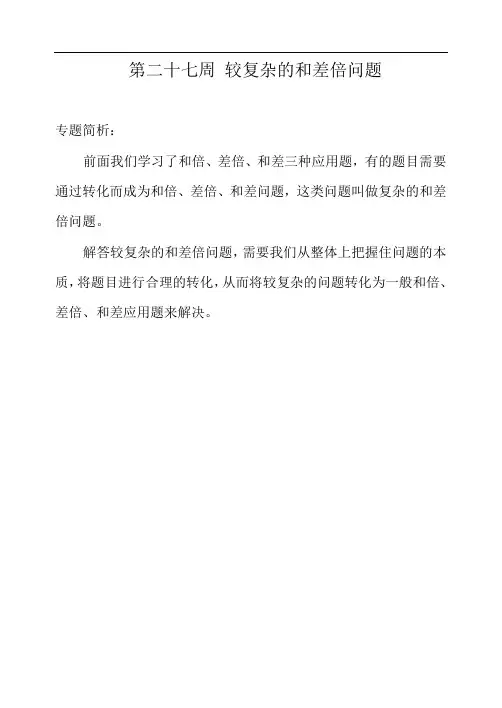 第二十七周 较复杂的和差倍问题

专题简析：

前面我们学习了和倍、差倍、和差三种应用题，有的题目需要通过转化而成为和倍、差倍、和差问题，这类问题叫做复杂的和差倍问题。

解答较复杂的和差倍问题，需要我们从整体上把握住问题的本质，将题目进行合理的转化，从而将较复杂的问题转化为一般和倍、差倍、和差应用题来解决。